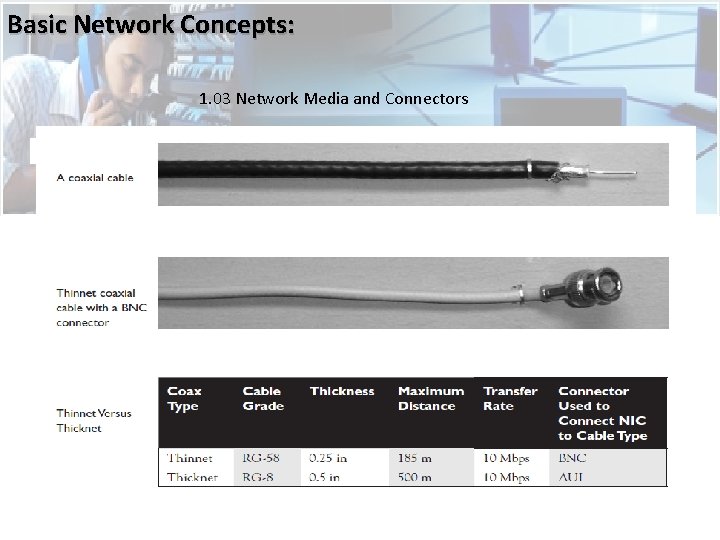 Basic Network Concepts:

1.03 Network Media and Connectors

A coaxial cable

Thinnet coaxial cable with a BNC connector

Thinnet Versus Thicknet

| Coax Type | Cable Grade | Thickness | Maximum Distance | Transfer Rate | Connector Used to Connect NIC to Cable Type |
|---|---|---|---|---|---|
| Thinnet | RG-58 | 0.25 in | 185 m | 10 Mbps | BNC |
| Thicknet | RG-8 | 0.5 in | 500 m | 10 Mbps | AUI |